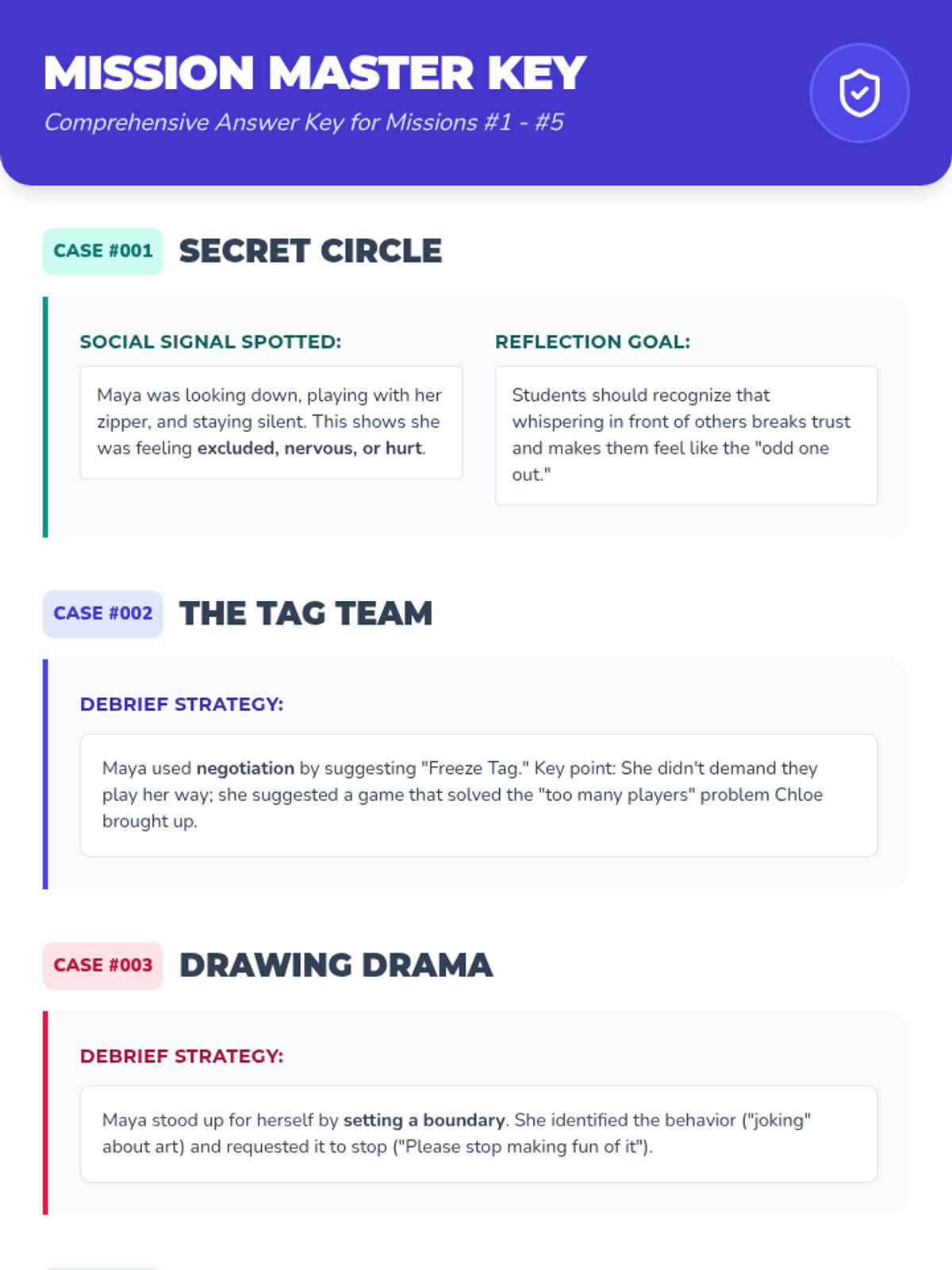 MISSION MASTER KEY

Comprehensive Answer Key for Missions #1 - #5

CASE #001 SECRET CIRCLE

SOCIAL SIGNAL SPOTTED:

Maya was looking down, playing with her zipper, and staying silent. This shows she was feeling excluded, nervous, or hurt.

REFLECTION GOAL:

Students should recognize that whispering in front of others breaks trust and makes them feel like the "odd one out."

CASE #002 THE TAG TEAM

DEBRIEF STRATEGY:

Maya used negotiation by suggesting "Freeze Tag." Key point: She didn't demand they play her way; she suggested a game that solved the "too many players" problem Chloe brought up.

CASE #003 DRAWING DRAMA

DEBRIEF STRATEGY:

Maya stood up for herself by setting a boundary. She identified the behavior ("joking" about art) and requested it to stop ("Please stop making fun of it").